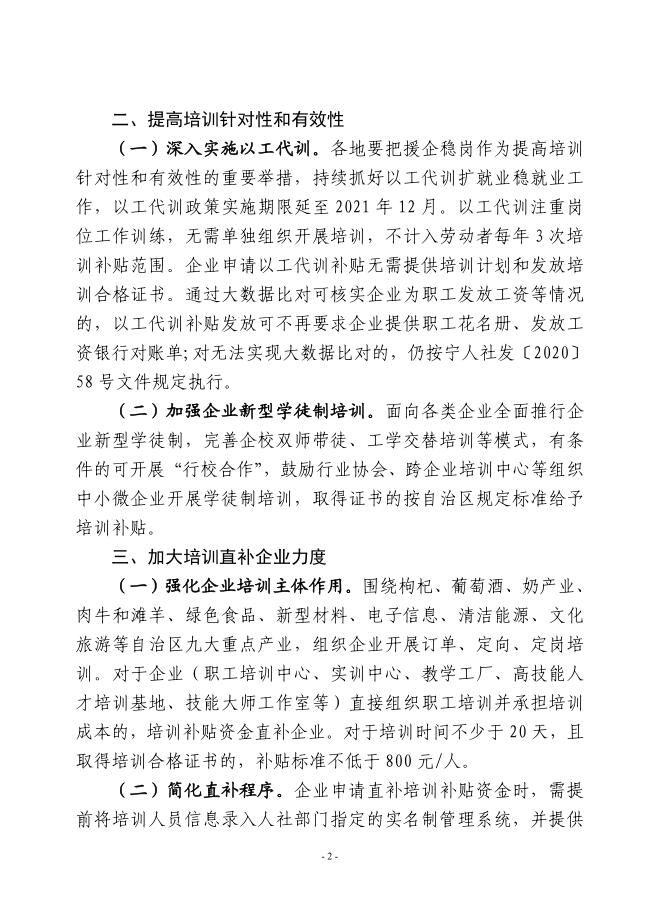 二、提高培训针对性和有效性

（一）深入实施以工代训。各地要把援企稳岗作为提高培训针对性和有效性的重要举措，持续抓好以工代训扩就业稳就业工作，以工代训政策实施期限延至 2021 年 12 月。以工代训注重岗位工作训练，无需单独组织开展培训，不计入劳动者每年 3 次培训补贴范围。企业申请以工代训补贴无需提供培训计划和发放培训合格证书。通过大数据比对可核实企业为职工发放工资等情况的，以工代训补贴发放可不再要求企业提供职工花名册、发放工资银行对账单;对无法实现大数据比对的，仍按宁人社发〔2020〕58 号文件规定执行。

（二）加强企业新型学徒制培训。面向各类企业全面推行企业新型学徒制，完善企校双师带徒、工学交替培训等模式，有条件的可开展“行校合作”，鼓励行业协会、跨企业培训中心等组织中小微企业开展学徒制培训，取得证书的按自治区规定标准给予培训补贴。

三、加大培训直补企业力度

（一）强化企业培训主体作用。围绕枸杞、葡萄酒、奶产业、肉牛和滩羊、绿色食品、新型材料、电子信息、清洁能源、文化旅游等自治区九大重点产业，组织企业开展订单、定向、定岗培训。对于企业（职工培训中心、实训中心、教学工厂、高技能人才培训基地、技能大师工作室等）直接组织职工培训并承担培训成本的，培训补贴资金直补企业。对于培训时间不少于 20 天，且取得培训合格证书的，补贴标准不低于 800 元/人。

（二）简化直补程序。企业申请直补培训补贴资金时，需提前将培训人员信息录入人社部门指定的实名制管理系统，并提供

- 2 -